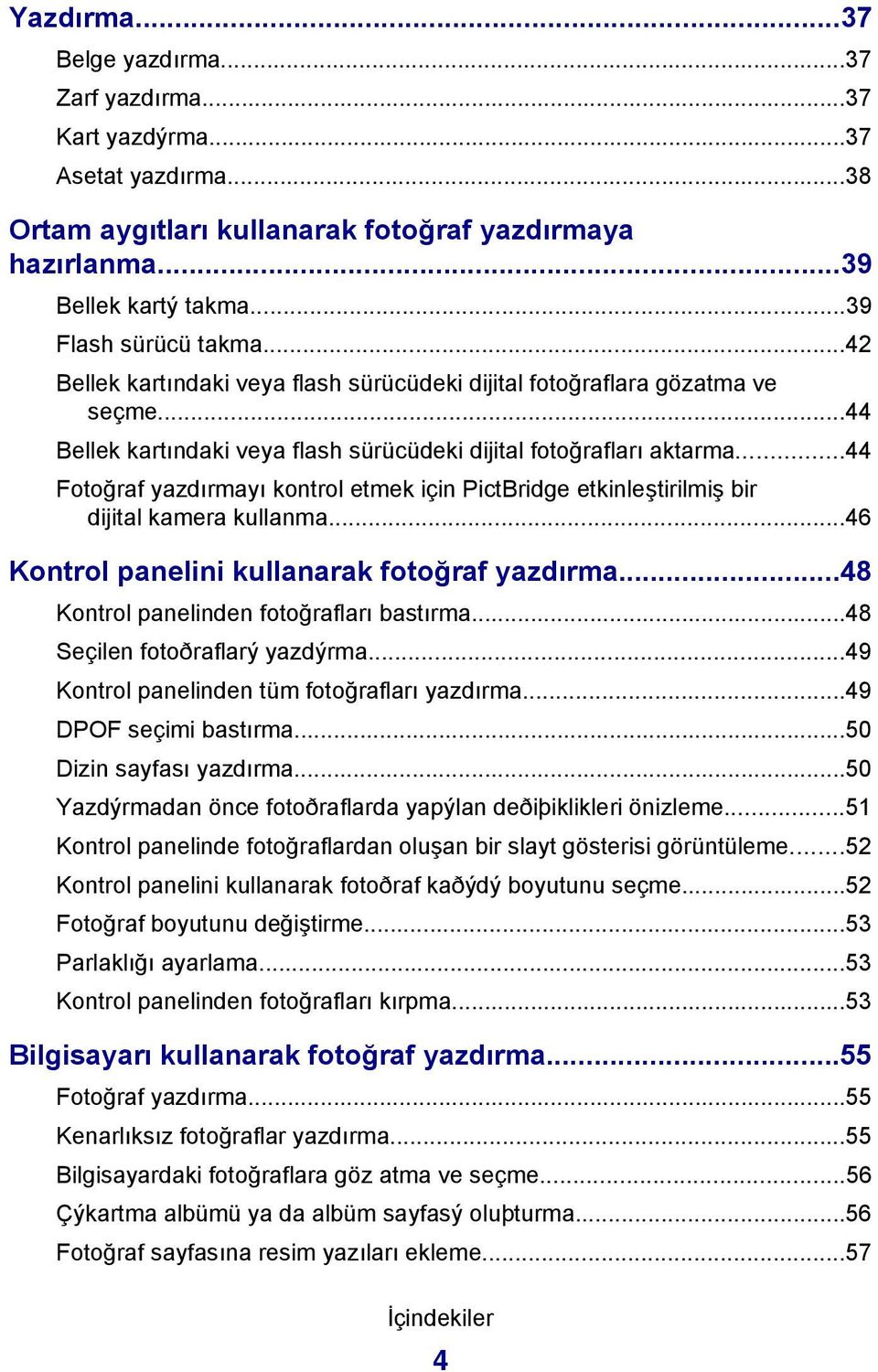 Yazdırma...37

Belge yazdırma...37

Zarf yazdırma...37

Kart yazdýrma...37

Asetat yazdırma...38

Ortam aygıtları kullanarak fotoğraf yazdırmaya hazırlanma...39

Bellek kartý takma...39

Flash sürücü takma...42

Bellek kartındaki veya flash sürücüdeki dijital fotoğraflara gözatma ve seçme...44

Bellek kartındaki veya flash sürücüdeki dijital fotoğrafları aktarma...44

Fotoğraf yazdırmayı kontrol etmek için PictBridge etkinleştirilmiş bir dijital kamera kullanma...46

Kontrol panelini kullanarak fotoğraf yazdırma...48

Kontrol panelinden fotoğrafları bastırma...48

Seçilen fotoðraflarý yazdýrma...49

Kontrol panelinden tüm fotoğrafları yazdırma...49

DPOF seçimi bastırma...50

Dizin sayfası yazdırma...50

Yazdýrmadan önce fotoðraflarda yapýlan deðiþiklikleri önizleme...51

Kontrol panelinde fotoğraflardan oluşan bir slayt gösterisi görüntüleme...52

Kontrol panelini kullanarak fotoðraf kaðýdý boyutunu seçme...52

Fotoğraf boyutunu değiştirme...53

Parlaklığı ayarlama...53

Kontrol panelinden fotoğrafları kırpma...53

Bilgisayarı kullanarak fotoğraf yazdırma...55

Fotoğraf yazdırma...55

Kenarlıksız fotoğraflar yazdırma...55

Bilgisayardaki fotoğraflara göz atma ve seçme...56

Çýkartma albümü ya da albüm sayfasý oluþturma...56

Fotoğraf sayfasına resim yazıları ekleme...57

İçindekiler

4